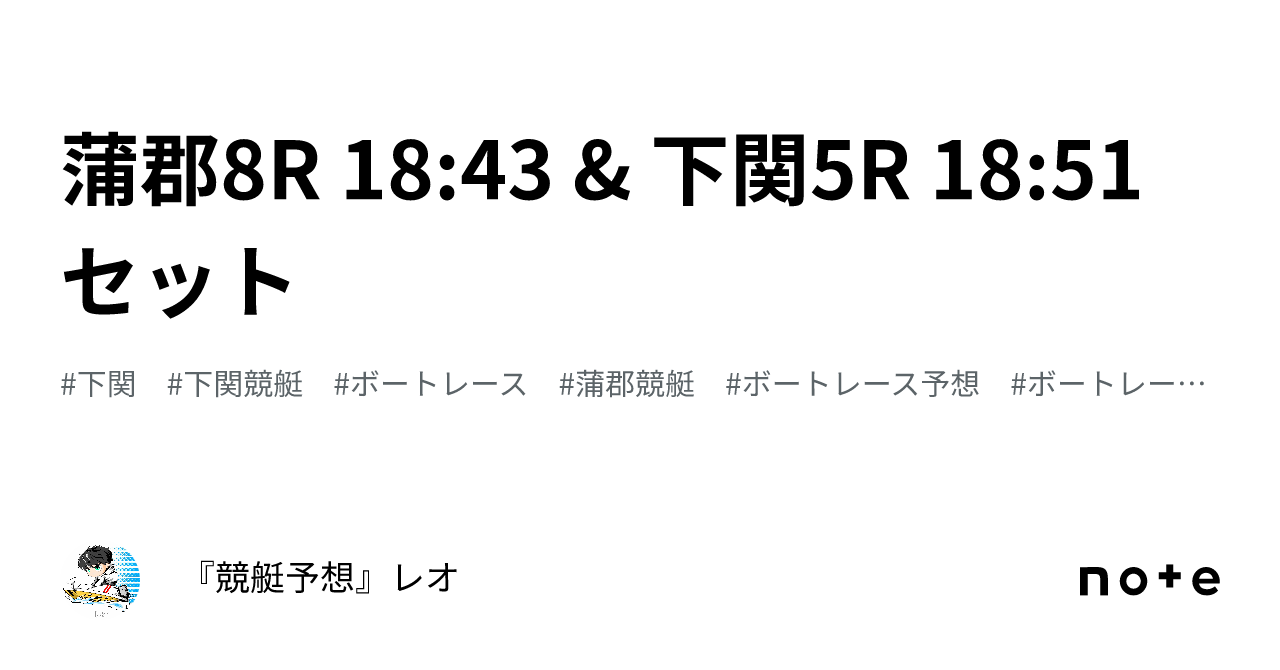 蒲郡8R 18:43 & 下関5R 18:51 セット

#下関　#下関競艇　#ボートレース　#蒲郡競艇　#ボートレース予想　#ボートレー…

『競艇予想』レオ

note